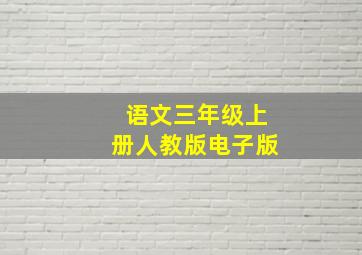 语文三年级上册人教版电子版